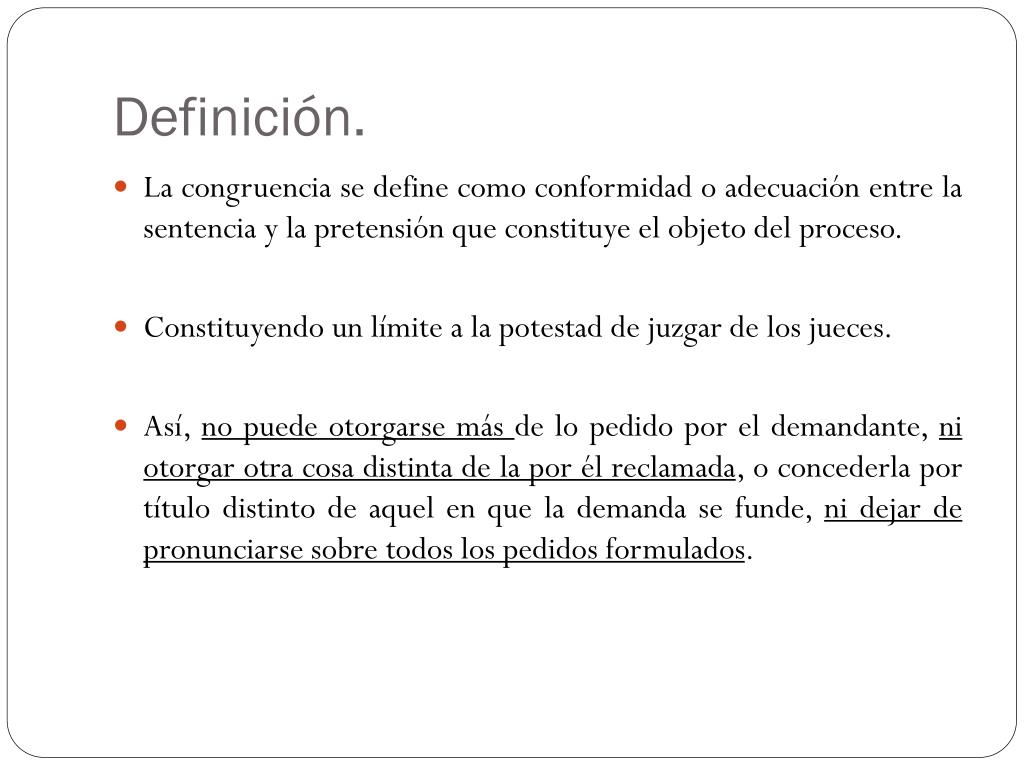 Definición.

La congruencia se define como conformidad o adecuación entre la sentencia y la pretensión que constituye el objeto del proceso.

Constituyendo un límite a la potestad de juzgar de los jueces.

Así, no puede otorgarse más de lo pedido por el demandante, ni otorgar otra cosa distinta de la por él reclamada, o concederla por título distinto de aquel en que la demanda se funde, ni dejar de pronunciarse sobre todos los pedidos formulados.